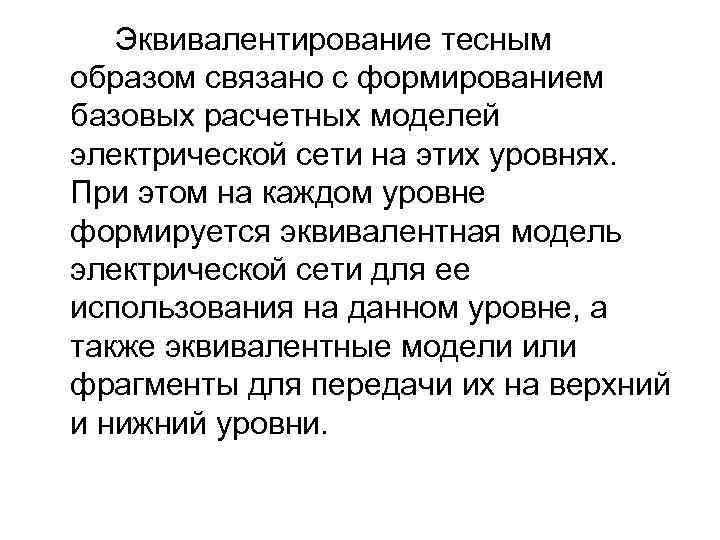 Эквивалентирование тесным образом связано с формированием базовых расчетных моделей электрической сети на этих уровнях. При этом на каждом уровне формируется эквивалентная модель электрической сети для ее использования на данном уровне, а также эквивалентные модели или фрагменты для передачи их на верхний и нижний уровни.